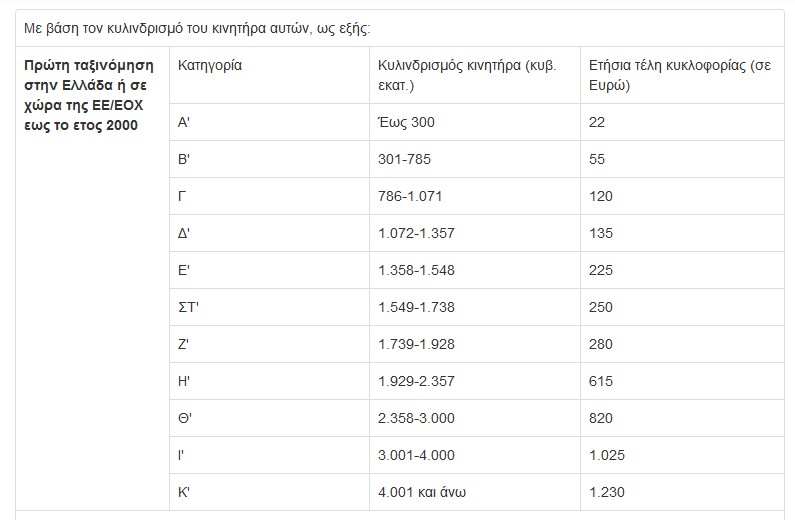 Με βάση τον κυλινδρισμό του κινητήρα αυτών, ως εξής:

| Πρώτη ταξινόμηση στην Ελλάδα ή σε χώρα της ΕΕ/ΕΟΧ εως το ετος 2000 | Κατηγορία | Κυλινδρισμός κινητήρα (κυβ. εκατ.) | Ετήσια τέλη κυκλοφορίας (σε Ευρώ) |
|---|---|---|---|
| | Α' | Έως 300 | 22 |
| | Β' | 301-785 | 55 |
| | Γ | 786-1.071 | 120 |
| | Δ' | 1.072-1.357 | 135 |
| | Ε' | 1.358-1.548 | 225 |
| | ΣΤ' | 1.549-1.738 | 250 |
| | Ζ' | 1.739-1.928 | 280 |
| | Η' | 1.929-2.357 | 615 |
| | Θ' | 2.358-3.000 | 820 |
| | Ι' | 3.001-4.000 | 1.025 |
| | Κ' | 4.001 και άνω | 1.230 |